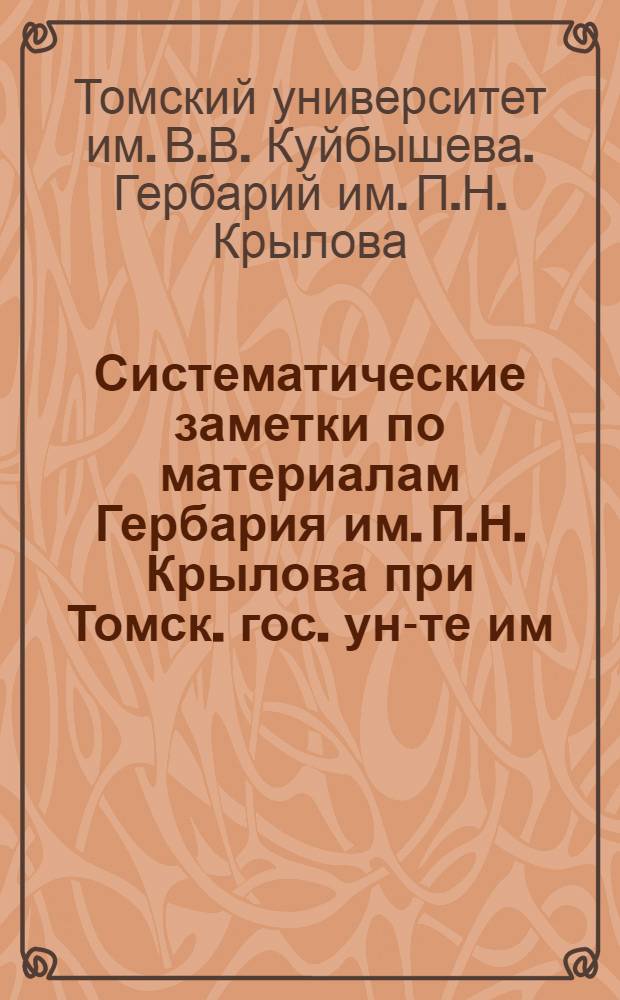 Томский университет им. В.В. Куйбышева. Гербарий им. П.Н. Крылова

Систематические заметки по материалам Гербария им. П.Н. Крылова при Томск. гос. ун-те им